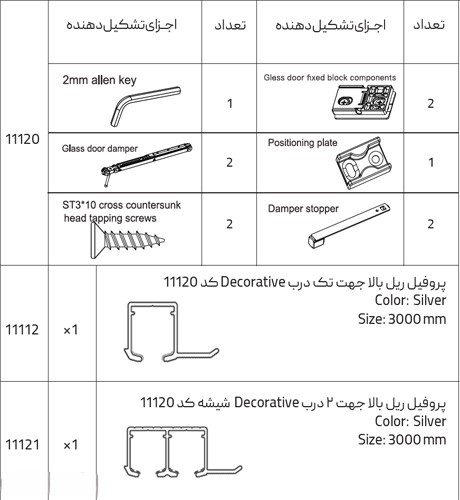 | | اجزای تشکیل دهنده | تعداد | اجزای تشکیل دهنده | تعداد |
|---|---|---|---|---|
| 11120 | 2mm allen key | 1 | Glass door fixed block components | 2 |
| | Glass door damper | 2 | Positioning plate | 1 |
| | ST3*10 cross countersunk head tapping screws | 2 | Damper stopper | 2 |

| | | |
|---|---|---|
| 11112 | ×1 | پروفیل ریل بالا جهت تک درب Decorative کد 11120 Color: Silver Size: 3000 mm |
| 11121 | ×1 | پروفیل ریل بالا جهت ۲ درب Decorative شیشه کد 11120 Color: Silver Size: 3000 mm |